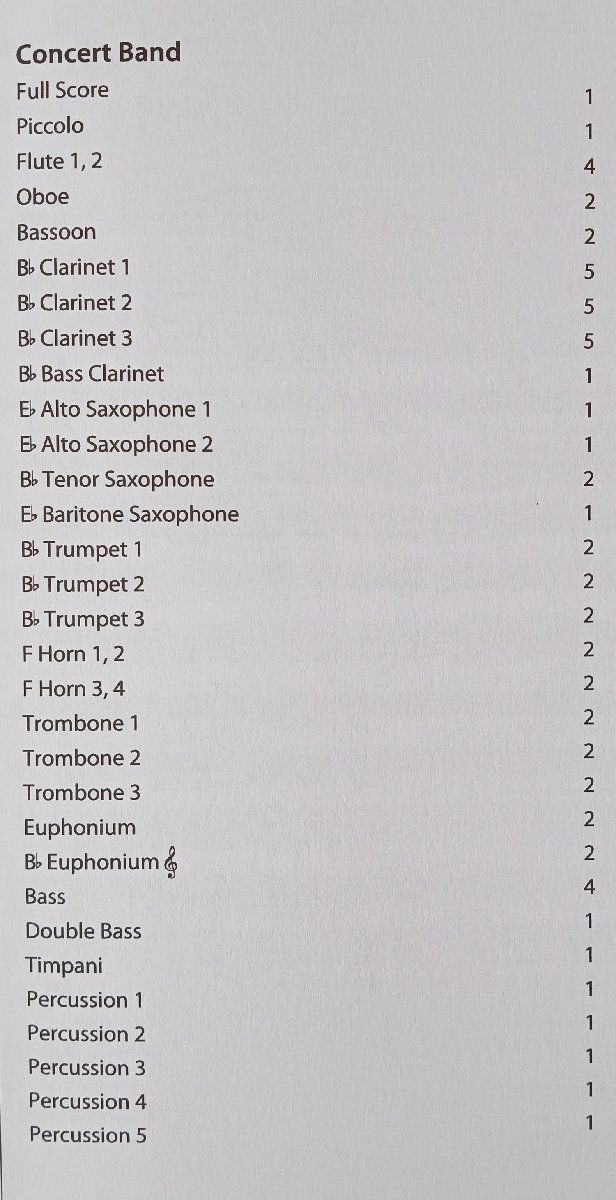 Concert Band

| | |
|---|---|
| Full Score | 1 |
| Piccolo | 1 |
| Flute 1, 2 | 4 |
| Oboe | 2 |
| Bassoon | 2 |
| B♭ Clarinet 1 | 5 |
| B♭ Clarinet 2 | 5 |
| B♭ Clarinet 3 | 5 |
| B♭ Bass Clarinet | 1 |
| E♭ Alto Saxophone 1 | 1 |
| E♭ Alto Saxophone 2 | 1 |
| B♭ Tenor Saxophone | 2 |
| E♭ Baritone Saxophone | 1 |
| B♭ Trumpet 1 | 2 |
| B♭ Trumpet 2 | 2 |
| B♭ Trumpet 3 | 2 |
| F Horn 1, 2 | 2 |
| F Horn 3, 4 | 2 |
| Trombone 1 | 2 |
| Trombone 2 | 2 |
| Trombone 3 | 2 |
| Euphonium | 2 |
| B♭ Euphonium 𝄞 | 2 |
| Bass | 4 |
| Double Bass | 1 |
| Timpani | 1 |
| Percussion 1 | 1 |
| Percussion 2 | 1 |
| Percussion 3 | 1 |
| Percussion 4 | 1 |
| Percussion 5 | 1 |